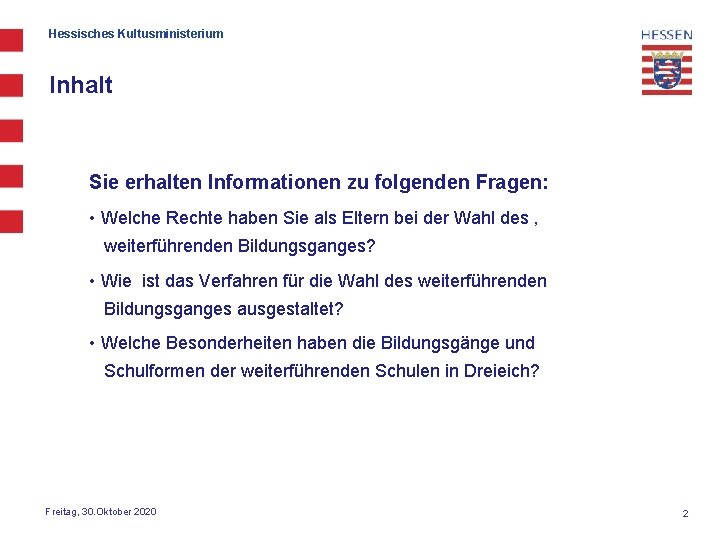 Hessisches Kultusministerium

HESSEN

Inhalt

Sie erhalten Informationen zu folgenden Fragen:

• Welche Rechte haben Sie als Eltern bei der Wahl des , weiterführenden Bildungsganges?

• Wie ist das Verfahren für die Wahl des weiterführenden Bildungsganges ausgestaltet?

• Welche Besonderheiten haben die Bildungsgänge und Schulformen der weiterführenden Schulen in Dreieich?

Freitag, 30.Oktober 2020

2